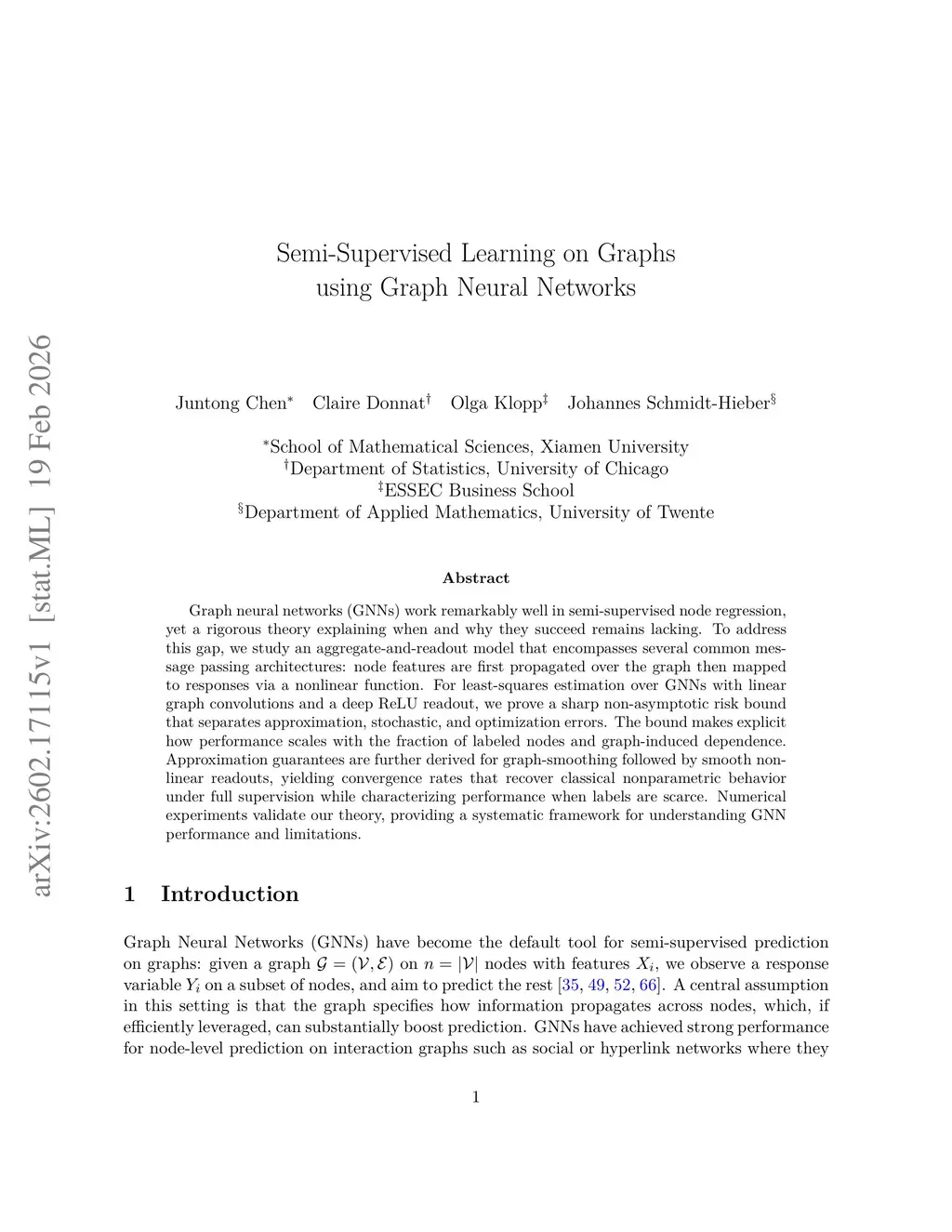 arXiv:2602.17115v1 [stat.ML] 19 Feb 2026

Semi-Supervised Learning on Graphs using Graph Neural Networks

Juntong Chen$^*$ Claire Donnat$^\dagger$ Olga Klopp$^\ddagger$ Johannes Schmidt-Hieber$^\S$

$^*$School of Mathematical Sciences, Xiamen University
$^\dagger$Department of Statistics, University of Chicago
$^\ddagger$ESSEC Business School
$^\S$Department of Applied Mathematics, University of Twente

Abstract

Graph neural networks (GNNs) work remarkably well in semi-supervised node regression, yet a rigorous theory explaining when and why they succeed remains lacking. To address this gap, we study an aggregate-and-readout model that encompasses several common message passing architectures: node features are first propagated over the graph then mapped to responses via a nonlinear function. For least-squares estimation over GNNs with linear graph convolutions and a deep ReLU readout, we prove a sharp non-asymptotic risk bound that separates approximation, stochastic, and optimization errors. The bound makes explicit how performance scales with the fraction of labeled nodes and graph-induced dependence. Approximation guarantees are further derived for graph-smoothing followed by smooth nonlinear readouts, yielding convergence rates that recover classical nonparametric behavior under full supervision while characterizing performance when labels are scarce. Numerical experiments validate our theory, providing a systematic framework for understanding GNN performance and limitations.

1 Introduction

Graph Neural Networks (GNNs) have become the default tool for semi-supervised prediction on graphs: given a graph $\mathcal{G} = (\mathcal{V}, \mathcal{E})$ on $n = |\mathcal{V}|$ nodes with features $X_i$, we observe a response variable $Y_i$ on a subset of nodes, and aim to predict the rest [35, 49, 52, 66]. A central assumption in this setting is that the graph specifies how information propagates across nodes, which, if efficiently leveraged, can substantially boost prediction. GNNs have achieved strong performance for node-level prediction on interaction graphs such as social or hyperlink networks where they

1